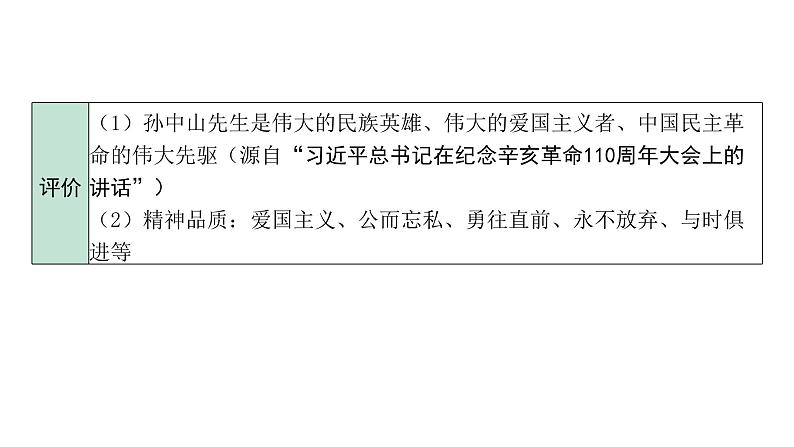 | 评价 | （1）孙中山先生是伟大的民族英雄、伟大的爱国主义者、中国民主革命的伟大先驱（源自“习近平总书记在纪念辛亥革命110周年大会上的讲话”）<br>（2）精神品质：爱国主义、公而忘私、勇往直前、永不放弃、与时俱进等 |
|---|---|